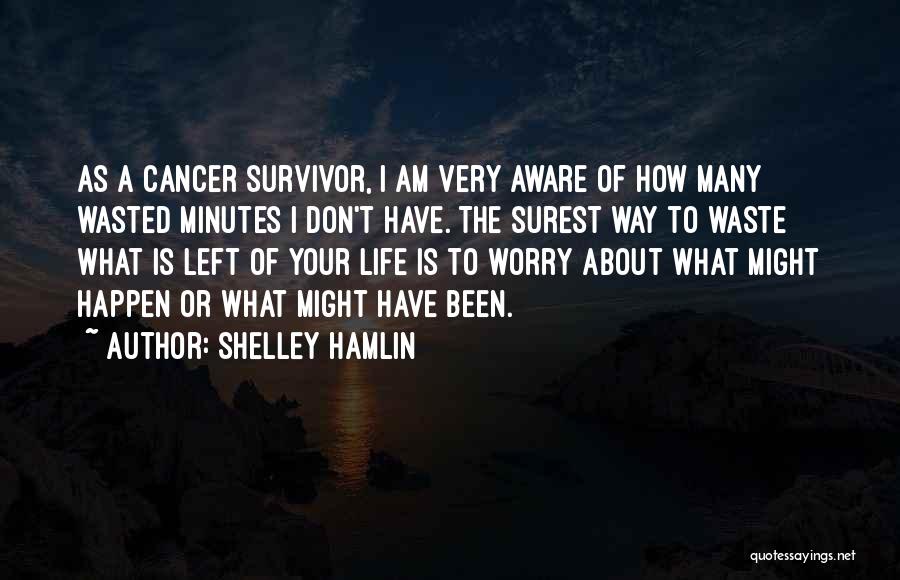 AS A CANCER SURVIVOR, I AM VERY AWARE OF HOW MANY WASTED MINUTES I DON'T HAVE. THE SUREST WAY TO WASTE WHAT IS LEFT OF YOUR LIFE IS TO WORRY ABOUT WHAT MIGHT HAPPEN OR WHAT MIGHT HAVE BEEN.

~ AUTHOR: SHELLEY HAMLIN

quotessayings.net